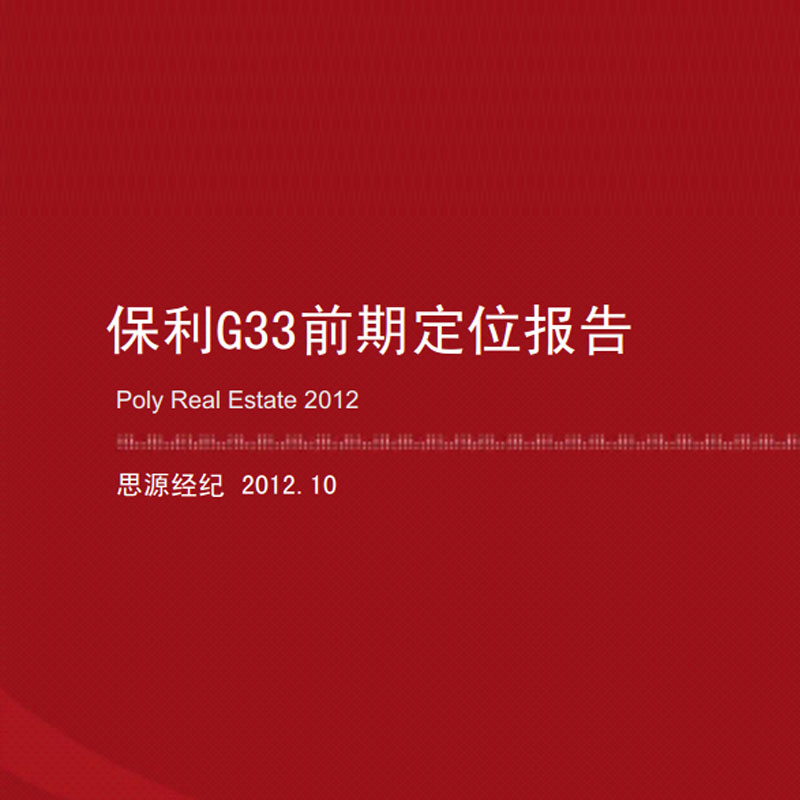 保利G33前期定位报告

Poly Real Estate 2012

思源经纪 2012.10